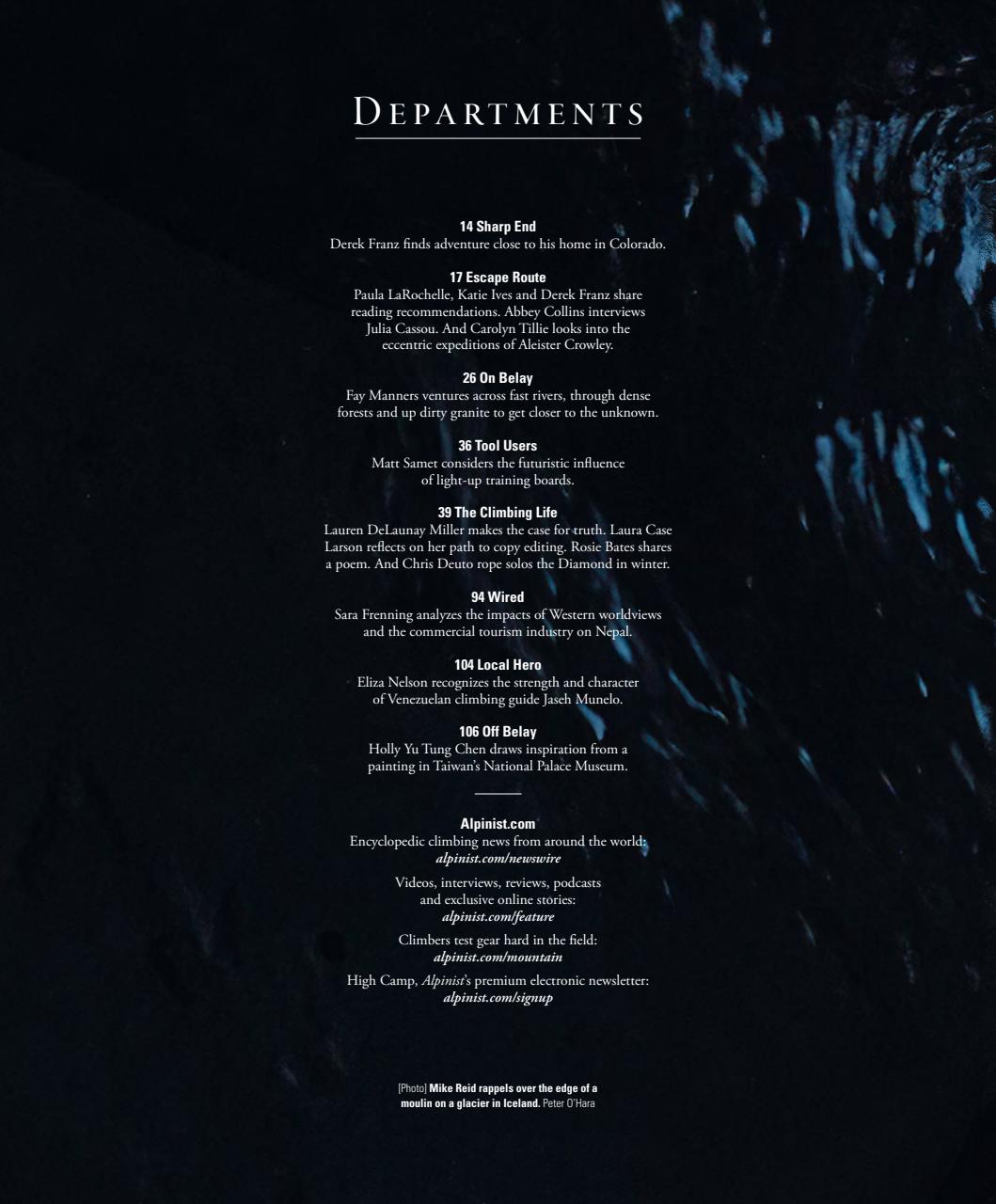 DEPARTMENTS

14 Sharp End
Derek Franz finds adventure close to his home in Colorado.

17 Escape Route
Paula LaRochelle, Katie Ives and Derek Franz share reading recommendations. Abbey Collins interviews Julia Cassou. And Carolyn Tillie looks into the eccentric expeditions of Aleister Crowley.

26 On Belay
Fay Manners ventures across fast rivers, through dense forests and up dirty granite to get closer to the unknown.

36 Tool Users
Matt Samet considers the futuristic influence of light-up training boards.

39 The Climbing Life
Lauren DeLaunay Miller makes the case for truth. Laura Case Larson reflects on her path to copy editing. Rosie Bates shares a poem. And Chris Deuto rope solos the Diamond in winter.

94 Wired
Sara Frenning analyzes the impacts of Western worldviews and the commercial tourism industry on Nepal.

104 Local Hero
Eliza Nelson recognizes the strength and character of Venezuelan climbing guide Jaseh Munelo.

106 Off Belay
Holly Yu Tung Chen draws inspiration from a painting in Taiwan's National Palace Museum.

Alpinist.com
Encyclopedic climbing news from around the world:
alpinist.com/newswire

Videos, interviews, reviews, podcasts and exclusive online stories:
alpinist.com/feature

Climbers test gear hard in the field:
alpinist.com/mountain

High Camp, Alpinist's premium electronic newsletter:
alpinist.com/signup

[Photo] Mike Reid rappels over the edge of a moulin on a glacier in Iceland. Peter O'Hara